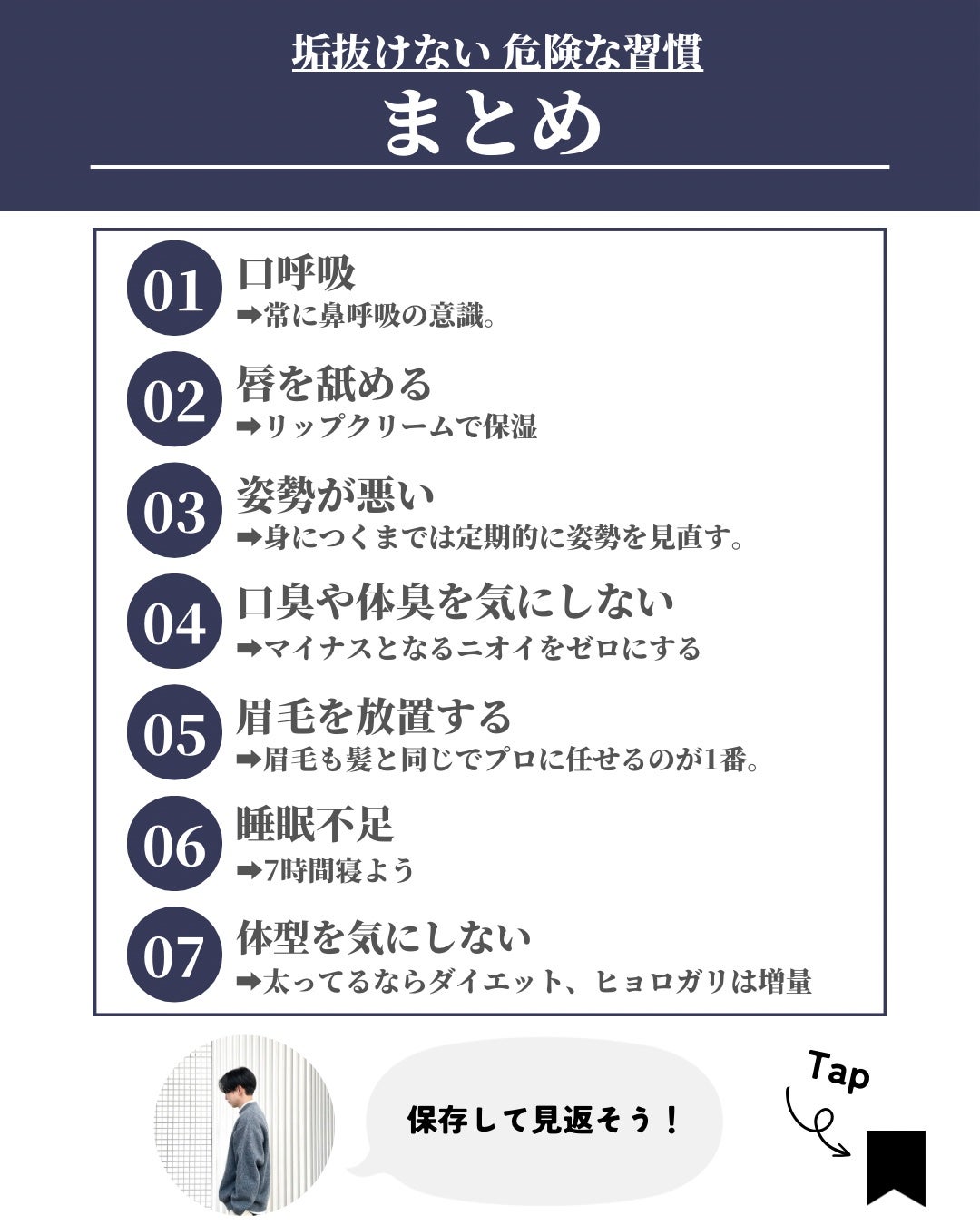 垢抜けない 危険な習慣
まとめ

01 口呼吸
➡常に鼻呼吸の意識。

02 唇を舐める
➡リップクリームで保湿

03 姿勢が悪い
➡身につくまでは定期的に姿勢を見直す。

04 口臭や体臭を気にしない
➡マイナスとなるニオイをゼロにする

05 眉毛を放置する
➡眉毛も髪と同じでプロに任せるのが1番。

06 睡眠不足
➡7時間寝よう

07 体型を気にしない
➡太ってるならダイエット、ヒョロガリは増量

保存して見返そう！

Tap